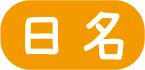 日名